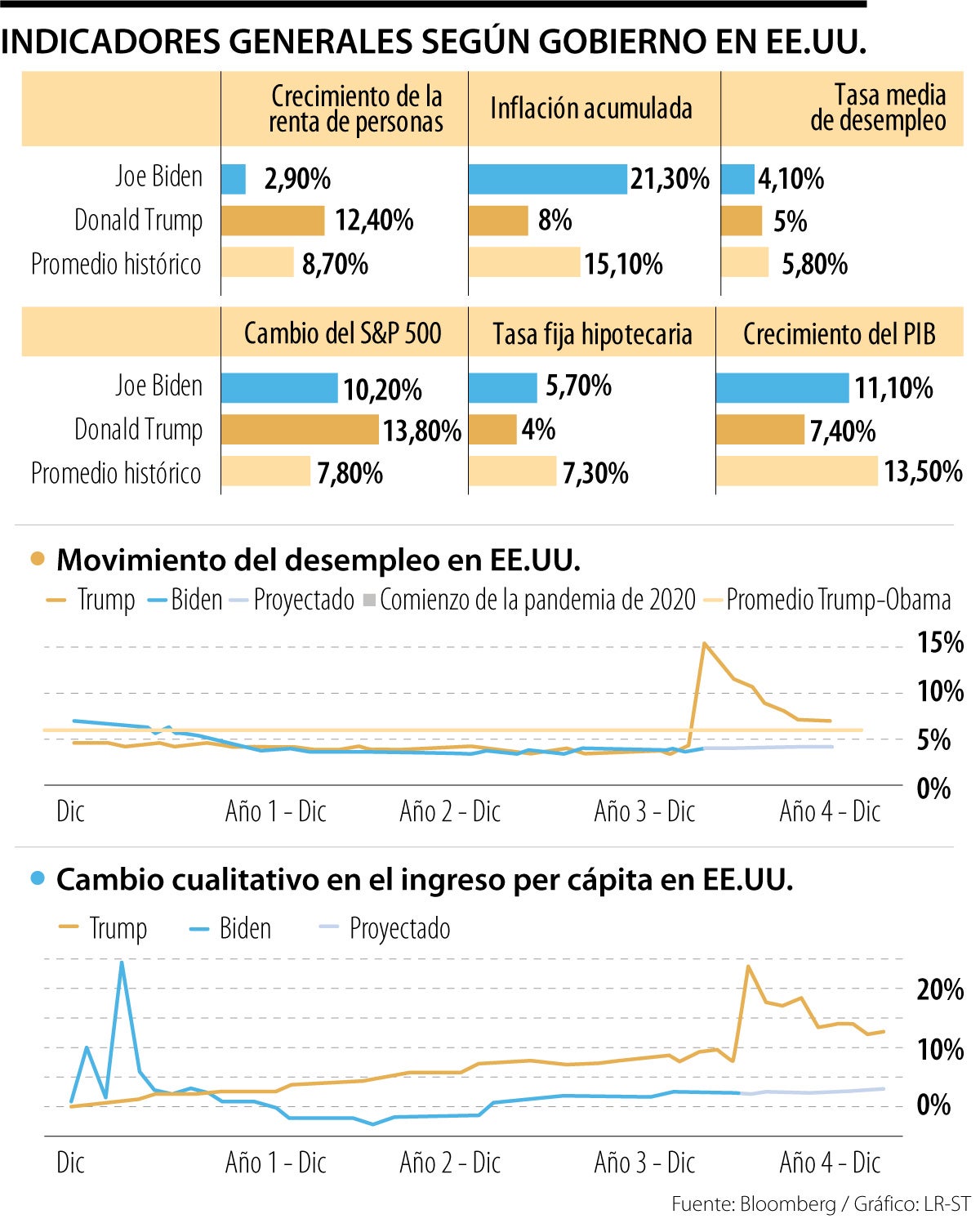 INDICADORES GENERALES SEGÚN GOBIERNO EN EE.UU.

| | Crecimiento de la renta de personas | Inflación acumulada | Tasa media de desempleo |
|---|---|---|---|
| Joe Biden | 2,90% | 21,30% | 4,10% |
| Donald Trump | 12,40% | 8% | 5% |
| Promedio histórico | 8,70% | 15,10% | 5,80% |

| | Cambio del S&P 500 | Tasa fija hipotecaria | Crecimiento del PIB |
|---|---|---|---|
| Joe Biden | 10,20% | 5,70% | 11,10% |
| Donald Trump | 13,80% | 4% | 7,40% |
| Promedio histórico | 7,80% | 7,30% | 13,50% |

Movimiento del desempleo en EE.UU.

Trump Biden Proyectado Comienzo de la pandemia de 2020 Promedio Trump-Obama

15% 10% 5% 0%

Dic Año 1 - Dic Año 2 - Dic Año 3 - Dic Año 4 - Dic

Cambio cualitativo en el ingreso per cápita en EE.UU.

Trump Biden Proyectado

20% 10% 0%

Dic Año 1 - Dic Año 2 - Dic Año 3 - Dic Año 4 - Dic

Fuente: Bloomberg / Gráfico: LR-ST